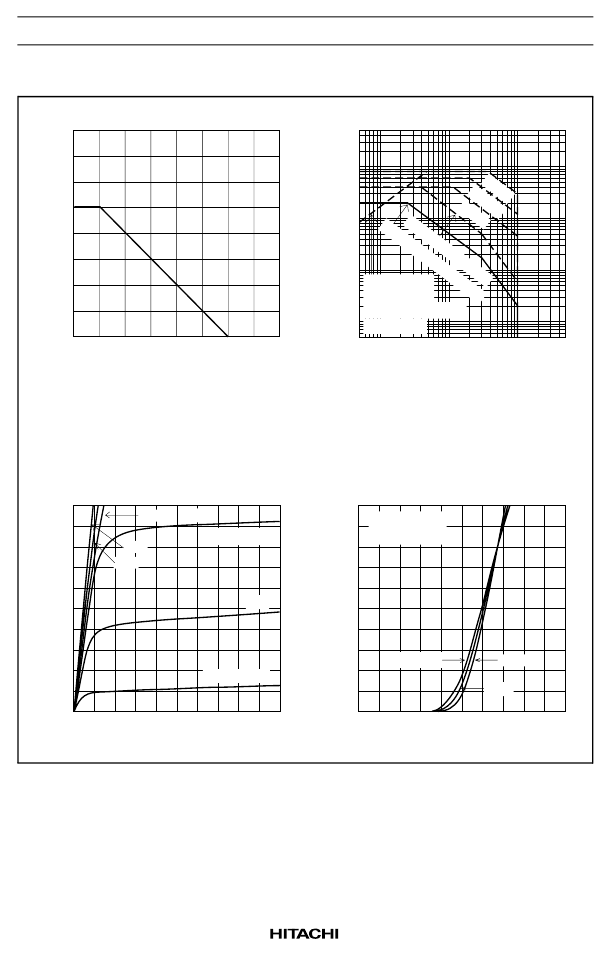 HITACHI